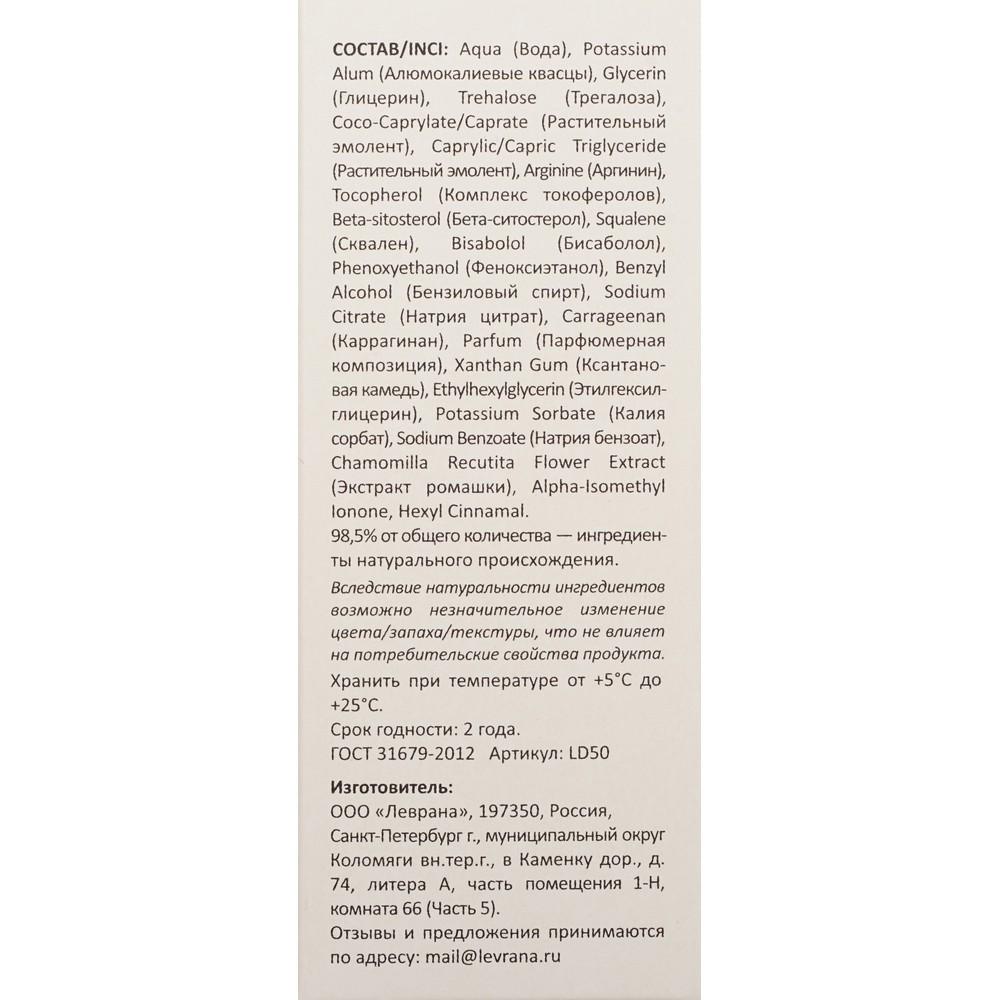 СОСТАВ/INCI: Aqua (Вода), Potassium Alum (Алюмокалиевые квасцы), Glycerin (Глицерин), Trehalose (Трегалоза), Coco-Caprylate/Caprate (Растительный эмолент), Caprylic/Capric Triglyceride (Растительный эмолент), Arginine (Аргинин), Tocopherol (Комплекс токоферолов), Beta-sitosterol (Бета-ситостерол), Squalene (Сквален), Bisabolol (Бисаболол), Phenoxyethanol (Феноксиэтанол), Benzyl Alcohol (Бензиловый спирт), Sodium Citrate (Натрия цитрат), Carrageenan (Каррагинан), Parfum (Парфюмерная композиция), Xanthan Gum (Ксантановая камедь), Ethylhexylglycerin (Этилгексилглицерин), Potassium Sorbate (Калия сорбат), Sodium Benzoate (Натрия бензоат), Chamomilla Recutita Flower Extract (Экстракт ромашки), Alpha-Isomethyl Ionone, Hexyl Cinnamal.
98,5% от общего количества — ингредиенты натурального происхождения.

Вследствие натуральности ингредиентов возможно незначительное изменение цвета/запаха/текстуры, что не влияет на потребительские свойства продукта.

Хранить при температуре от +5°C до +25°C.
Срок годности: 2 года.
ГОСТ 31679-2012 Артикул: LD50

Изготовитель:
ООО «Леврана», 197350, Россия, Санкт-Петербург г., муниципальный округ Коломяги вн.тер.г., в Каменку дор., д. 74, литера А, часть помещения 1-Н, комната 66 (Часть 5).
Отзывы и предложения принимаются по адресу: mail@levrana.ru